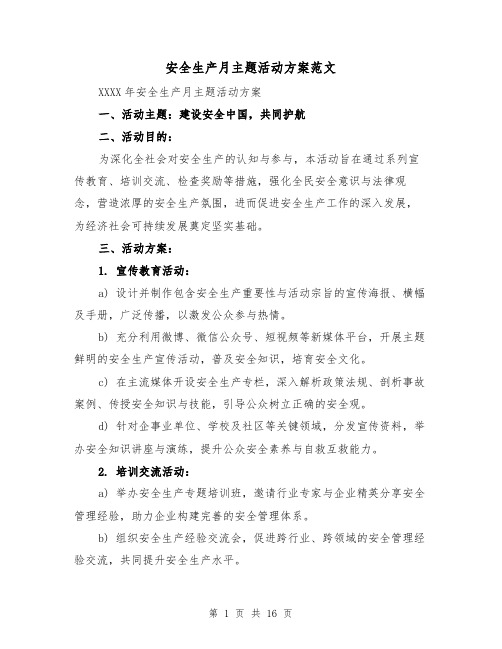 安全生产月主题活动方案范文

XXXX 年安全生产月主题活动方案

一、活动主题：建设安全中国，共同护航

二、活动目的：

为深化全社会对安全生产的认知与参与，本活动旨在通过系列宣传教育、培训交流、检查奖励等措施，强化全民安全意识与法律观念，营造浓厚的安全生产氛围，进而促进安全生产工作的深入发展，为经济社会可持续发展奠定坚实基础。

三、活动方案：

1. 宣传教育活动：

a) 设计并制作包含安全生产重要性与活动宗旨的宣传海报、横幅及手册，广泛传播，以激发公众参与热情。

b) 充分利用微博、微信公众号、短视频等新媒体平台，开展主题鲜明的安全生产宣传活动，普及安全知识，培育安全文化。

c) 在主流媒体开设安全生产专栏，深入解析政策法规、剖析事故案例、传授安全知识与技能，引导公众树立正确的安全观。

d) 针对企事业单位、学校及社区等关键领域，分发宣传资料，举办安全知识讲座与演练，提升公众安全素养与自救互救能力。

2. 培训交流活动：

a) 举办安全生产专题培训班，邀请行业专家与企业精英分享安全管理经验，助力企业构建完善的安全管理体系。

b) 组织安全生产经验交流会，促进跨行业、跨领域的安全管理经验交流，共同提升安全生产水平。

第 1 页 共 16 页